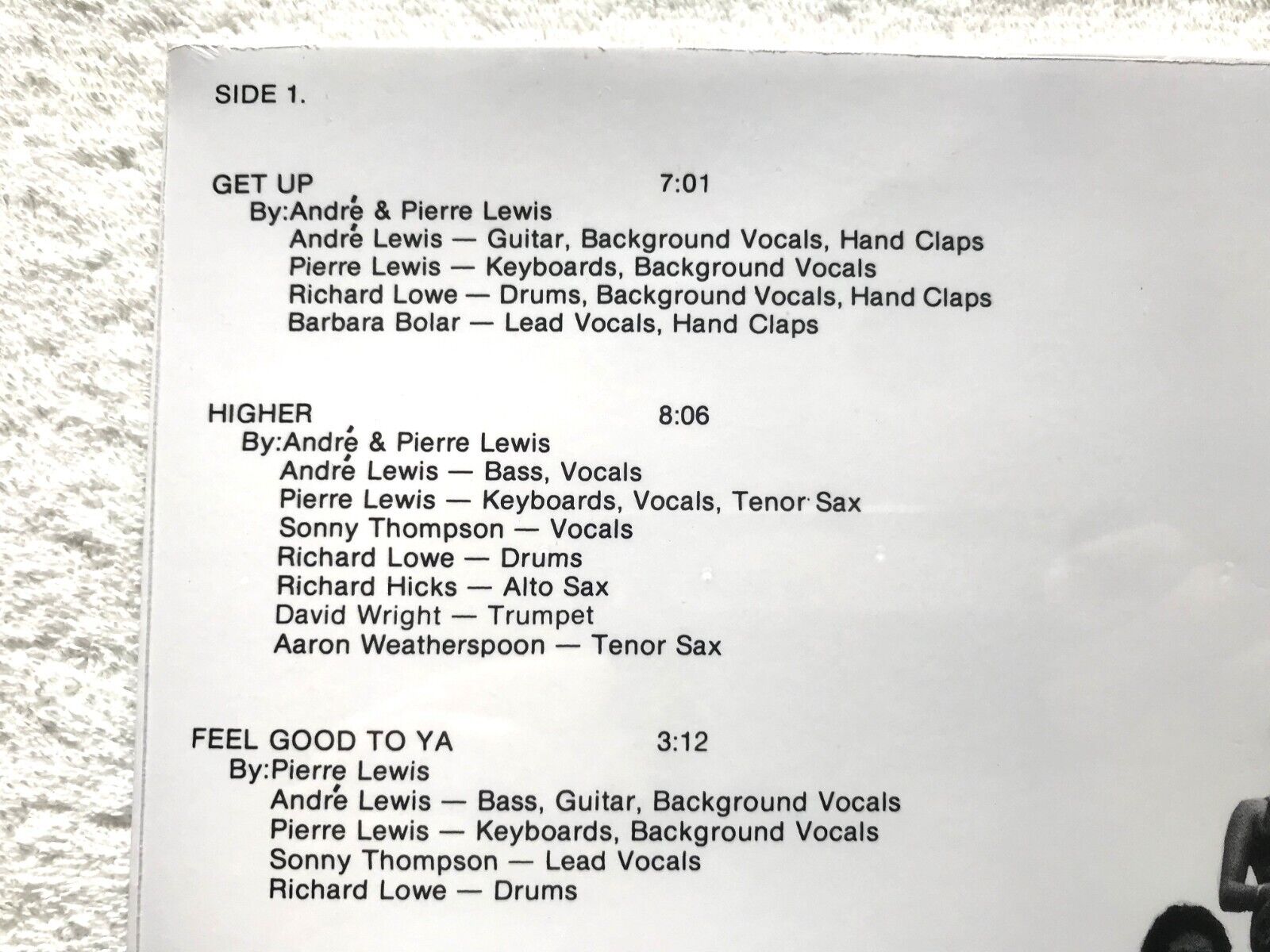 SIDE 1.

GET UP 7:01
By:André & Pierre Lewis
André Lewis — Guitar, Background Vocals, Hand Claps
Pierre Lewis — Keyboards, Background Vocals
Richard Lowe — Drums, Background Vocals, Hand Claps
Barbara Bolar — Lead Vocals, Hand Claps

HIGHER 8:06
By:André & Pierre Lewis
André Lewis — Bass, Vocals
Pierre Lewis — Keyboards, Vocals, Tenor Sax
Sonny Thompson — Vocals
Richard Lowe — Drums
Richard Hicks — Alto Sax
David Wright — Trumpet
Aaron Weatherspoon — Tenor Sax

FEEL GOOD TO YA 3:12
By:Pierre Lewis
André Lewis — Bass, Guitar, Background Vocals
Pierre Lewis — Keyboards, Background Vocals
Sonny Thompson — Lead Vocals
Richard Lowe — Drums